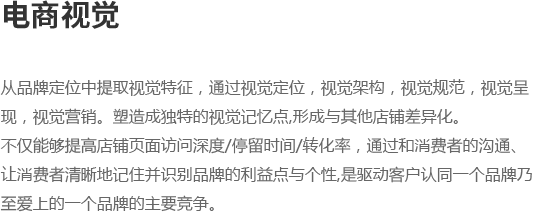 电商视觉

从品牌定位中提取视觉特征，通过视觉定位，视觉架构，视觉规范，视觉呈现，视觉营销。塑造成独特的视觉记忆点,形成与其他店铺差异化。
不仅能够提高店铺页面访问深度/停留时间/转化率，通过和消费者的沟通、让消费者清晰地记住并识别品牌的利益点与个性,是驱动客户认同一个品牌乃至爱上的一个品牌的主要竞争。